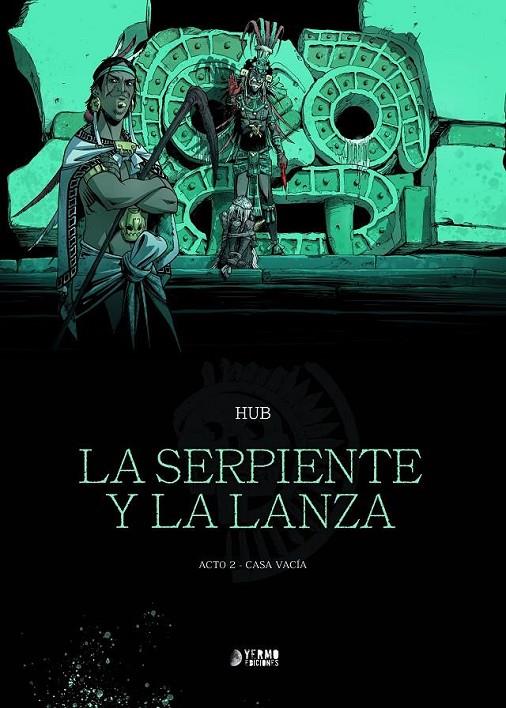 HUB

LA SERPIENTE Y LA LANZA

ACTO 2 - CASA VACÍA

YERMO EDICIONES